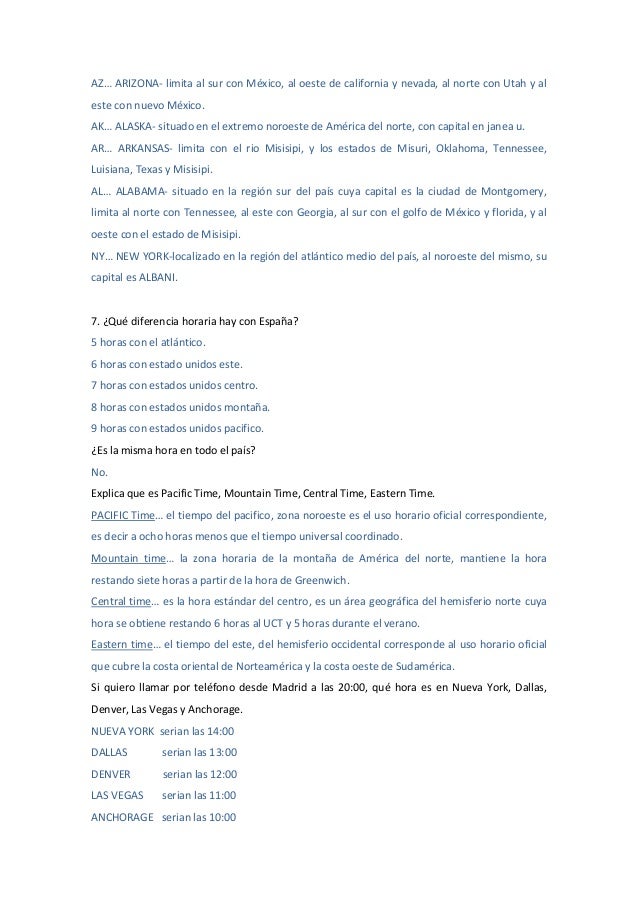 AZ… ARIZONA- limita al sur con México, al oeste de california y nevada, al norte con Utah y al este con nuevo México.
AK… ALASKA- situado en el extremo noroeste de América del norte, con capital en janea u.
AR… ARKANSAS- limita con el rio Misisipi, y los estados de Misuri, Oklahoma, Tennessee, Luisiana, Texas y Misisipi.
AL… ALABAMA- situado en la región sur del país cuya capital es la ciudad de Montgomery, limita al norte con Tennessee, al este con Georgia, al sur con el golfo de México y florida, y al oeste con el estado de Misisipi.
NY… NEW YORK-localizado en la región del atlántico medio del país, al noroeste del mismo, su capital es ALBANI.

7. ¿Qué diferencia horaria hay con España?
5 horas con el atlántico.
6 horas con estado unidos este.
7 horas con estados unidos centro.
8 horas con estados unidos montaña.
9 horas con estados unidos pacifico.
¿Es la misma hora en todo el país?
No.
Explica que es Pacific Time, Mountain Time, Central Time, Eastern Time.
PACIFIC Time… el tiempo del pacifico, zona noroeste es el uso horario oficial correspondiente, es decir a ocho horas menos que el tiempo universal coordinado.
Mountain time… la zona horaria de la montaña de América del norte, mantiene la hora restando siete horas a partir de la hora de Greenwich.
Central time… es la hora estándar del centro, es un área geográfica del hemisferio norte cuya hora se obtiene restando 6 horas al UCT y 5 horas durante el verano.
Eastern time… el tiempo del este, del hemisferio occidental corresponde al uso horario oficial que cubre la costa oriental de Norteamérica y la costa oeste de Sudamérica.
Si quiero llamar por teléfono desde Madrid a las 20:00, qué hora es en Nueva York, Dallas, Denver, Las Vegas y Anchorage.
NUEVA YORK serian las 14:00
DALLAS serian las 13:00
DENVER serian las 12:00
LAS VEGAS serian las 11:00
ANCHORAGE serian las 10:00